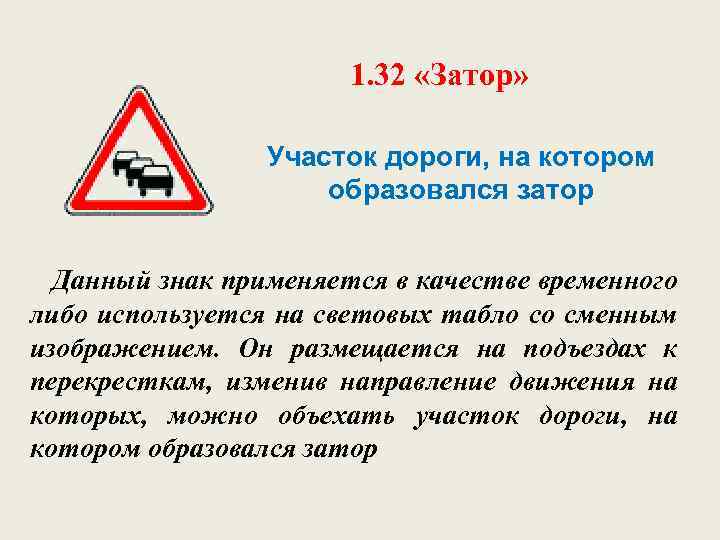 1.32 «Затор»

Участок дороги, на котором образовался затор

Данный знак применяется в качестве временного либо используется на световых табло со сменным изображением. Он размещается на подъездах к перекресткам, изменив направление движения на которых, можно объехать участок дороги, на котором образовался затор